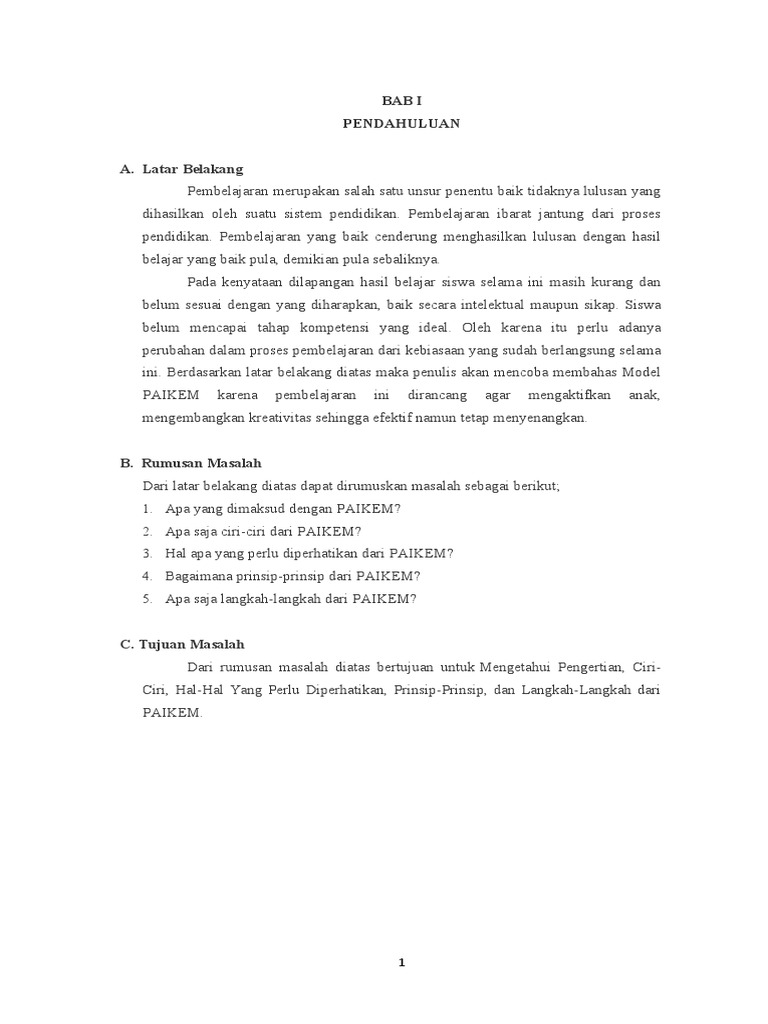 BAB I
PENDAHULUAN

A. Latar Belakang

Pembelajaran merupakan salah satu unsur penentu baik tidaknya lulusan yang dihasilkan oleh suatu sistem pendidikan. Pembelajaran ibarat jantung dari proses pendidikan. Pembelajaran yang baik cenderung menghasilkan lulusan dengan hasil belajar yang baik pula, demikian pula sebaliknya.

Pada kenyataan dilapangan hasil belajar siswa selama ini masih kurang dan belum sesuai dengan yang diharapkan, baik secara intelektual maupun sikap. Siswa belum mencapai tahap kompetensi yang ideal. Oleh karena itu perlu adanya perubahan dalam proses pembelajaran dari kebiasaan yang sudah berlangsung selama ini. Berdasarkan latar belakang diatas maka penulis akan mencoba membahas Model PAIKEM karena pembelajaran ini dirancang agar mengaktifkan anak, mengembangkan kreativitas sehingga efektif namun tetap menyenangkan.

B. Rumusan Masalah

Dari latar belakang diatas dapat dirumuskan masalah sebagai berikut;

1. Apa yang dimaksud dengan PAIKEM?
2. Apa saja ciri-ciri dari PAIKEM?
3. Hal apa yang perlu diperhatikan dari PAIKEM?
4. Bagaimana prinsip-prinsip dari PAIKEM?
5. Apa saja langkah-langkah dari PAIKEM?

C. Tujuan Masalah

Dari rumusan masalah diatas bertujuan untuk Mengetahui Pengertian, Ciri-Ciri, Hal-Hal Yang Perlu Diperhatikan, Prinsip-Prinsip, dan Langkah-Langkah dari PAIKEM.

1